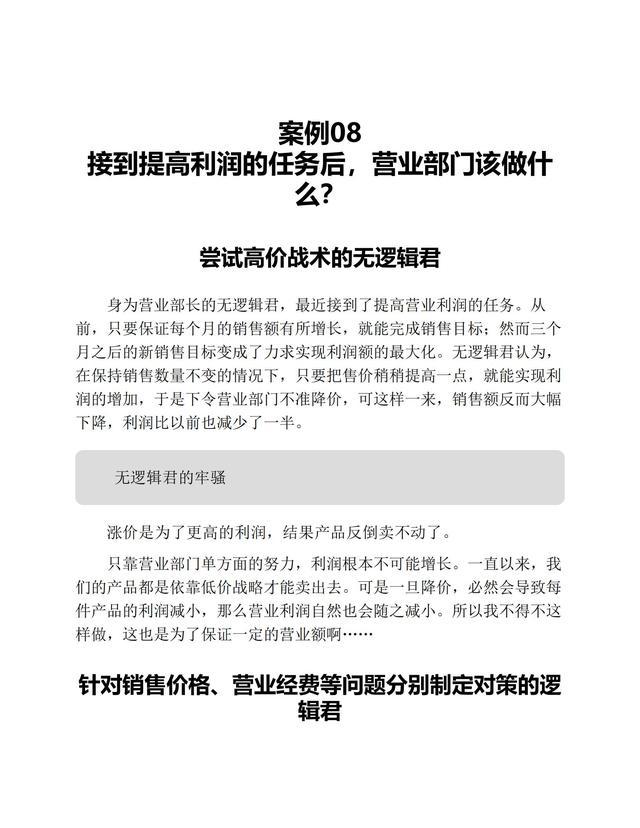 案例08
接到提高利润的任务后，营业部门该做什么？

尝试高价战术的无逻辑君

身为营业部长的无逻辑君，最近接到了提高营业利润的任务。从前，只要保证每个月的销售额有所增长，就能完成销售目标；然而三个月之后的新销售目标变成了力求实现利润额的最大化。无逻辑君认为，在保持销售数量不变的情况下，只要把售价稍稍提高一点，就能实现利润的增加，于是下令营业部门不准降价，可这样一来，销售额反而大幅下降，利润比以前也减少了一半。

无逻辑君的牢骚

涨价是为了更高的利润，结果产品反倒卖不动了。

只靠营业部门单方面的努力，利润根本不可能增长。一直以来，我们的产品都是依靠低价战略才能卖出去。可是一旦降价，必然会导致每件产品的利润减小，那么营业利润自然也会随之减小。所以我不得不这样做，这也是为了保证一定的营业额啊……

针对销售价格、营业经费等问题分别制定对策的逻辑君